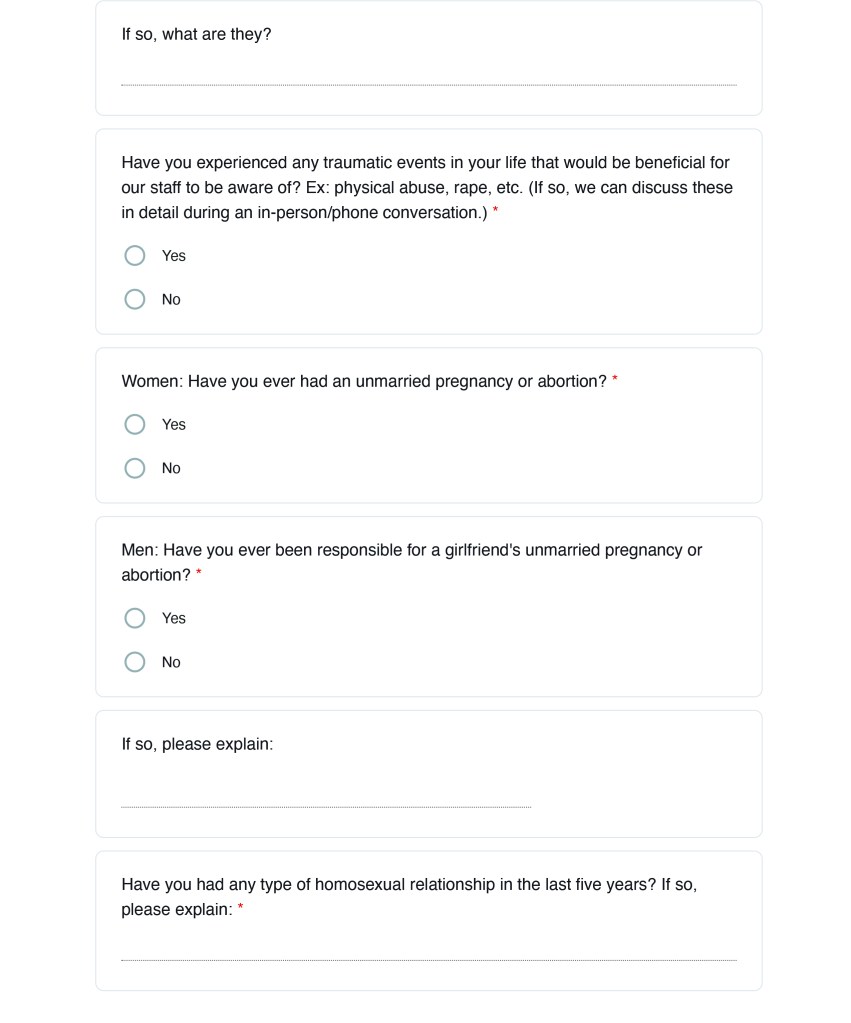 If so, what are they?

Have you experienced any traumatic events in your life that would be beneficial for our staff to be aware of? Ex: physical abuse, rape, etc. (If so, we can discuss these in detail during an in-person/phone conversation.) *

Yes

No

Women: Have you ever had an unmarried pregnancy or abortion? *

Yes

No

Men: Have you ever been responsible for a girlfriend's unmarried pregnancy or abortion? *

Yes

No

If so, please explain:

Have you had any type of homosexual relationship in the last five years? If so, please explain: *